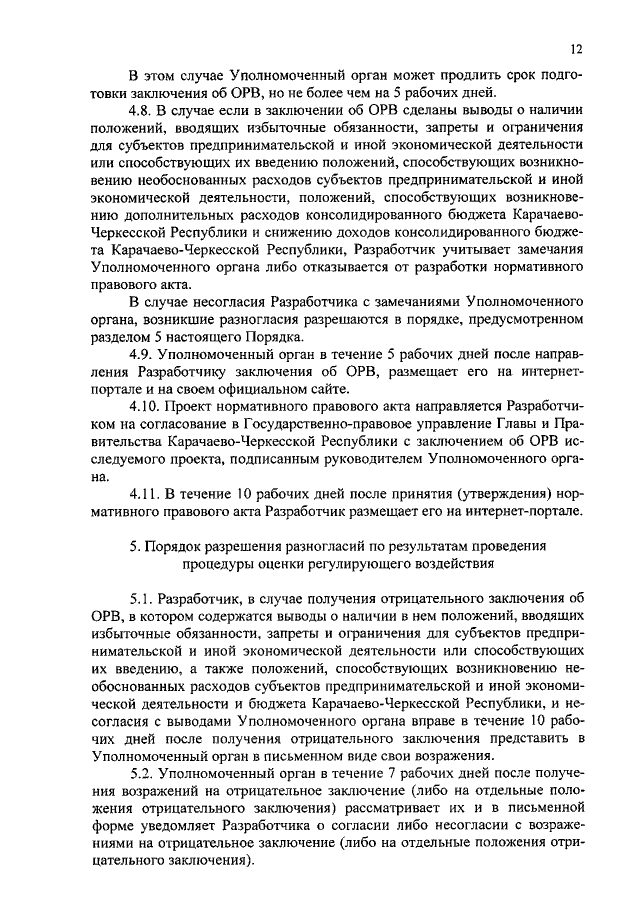 12

В этом случае Уполномоченный орган может продлить срок подготовки заключения об ОРВ, но не более чем на 5 рабочих дней.

4.8. В случае если в заключении об ОРВ сделаны выводы о наличии положений, вводящих избыточные обязанности, запреты и ограничения для субъектов предпринимательской и иной экономической деятельности или способствующих их введению положений, способствующих возникновению необоснованных расходов субъектов предпринимательской и иной экономической деятельности, положений, способствующих возникновению дополнительных расходов консолидированного бюджета Карачаево-Черкесской Республики и снижению доходов консолидированного бюджета Карачаево-Черкесской Республики, Разработчик учитывает замечания Уполномоченного органа либо отказывается от разработки нормативного правового акта.

В случае несогласия Разработчика с замечаниями Уполномоченного органа, возникшие разногласия разрешаются в порядке, предусмотренном разделом 5 настоящего Порядка.

4.9. Уполномоченный орган в течение 5 рабочих дней после направления Разработчику заключения об ОРВ, размещает его на интернет-портале и на своем официальном сайте.

4.10. Проект нормативного правового акта направляется Разработчиком на согласование в Государственно-правовое управление Главы и Правительства Карачаево-Черкесской Республики с заключением об ОРВ исследуемого проекта, подписанным руководителем Уполномоченного органа.

4.11. В течение 10 рабочих дней после принятия (утверждения) нормативного правового акта Разработчик размещает его на интернет-портале.

5. Порядок разрешения разногласий по результатам проведения процедуры оценки регулирующего воздействия

5.1. Разработчик, в случае получения отрицательного заключения об ОРВ, в котором содержатся выводы о наличии в нем положений, вводящих избыточные обязанности, запреты и ограничения для субъектов предпринимательской и иной экономической деятельности или способствующих их введению, а также положений, способствующих возникновению необоснованных расходов субъектов предпринимательской и иной экономической деятельности и бюджета Карачаево-Черкесской Республики, и несогласия с выводами Уполномоченного органа вправе в течение 10 рабочих дней после получения отрицательного заключения представить в Уполномоченный орган в письменном виде свои возражения.

5.2. Уполномоченный орган в течение 7 рабочих дней после получения возражений на отрицательное заключение (либо на отдельные положения отрицательного заключения) рассматривает их и в письменной форме уведомляет Разработчика о согласии либо несогласии с возражениями на отрицательное заключение (либо на отдельные положения отрицательного заключения).